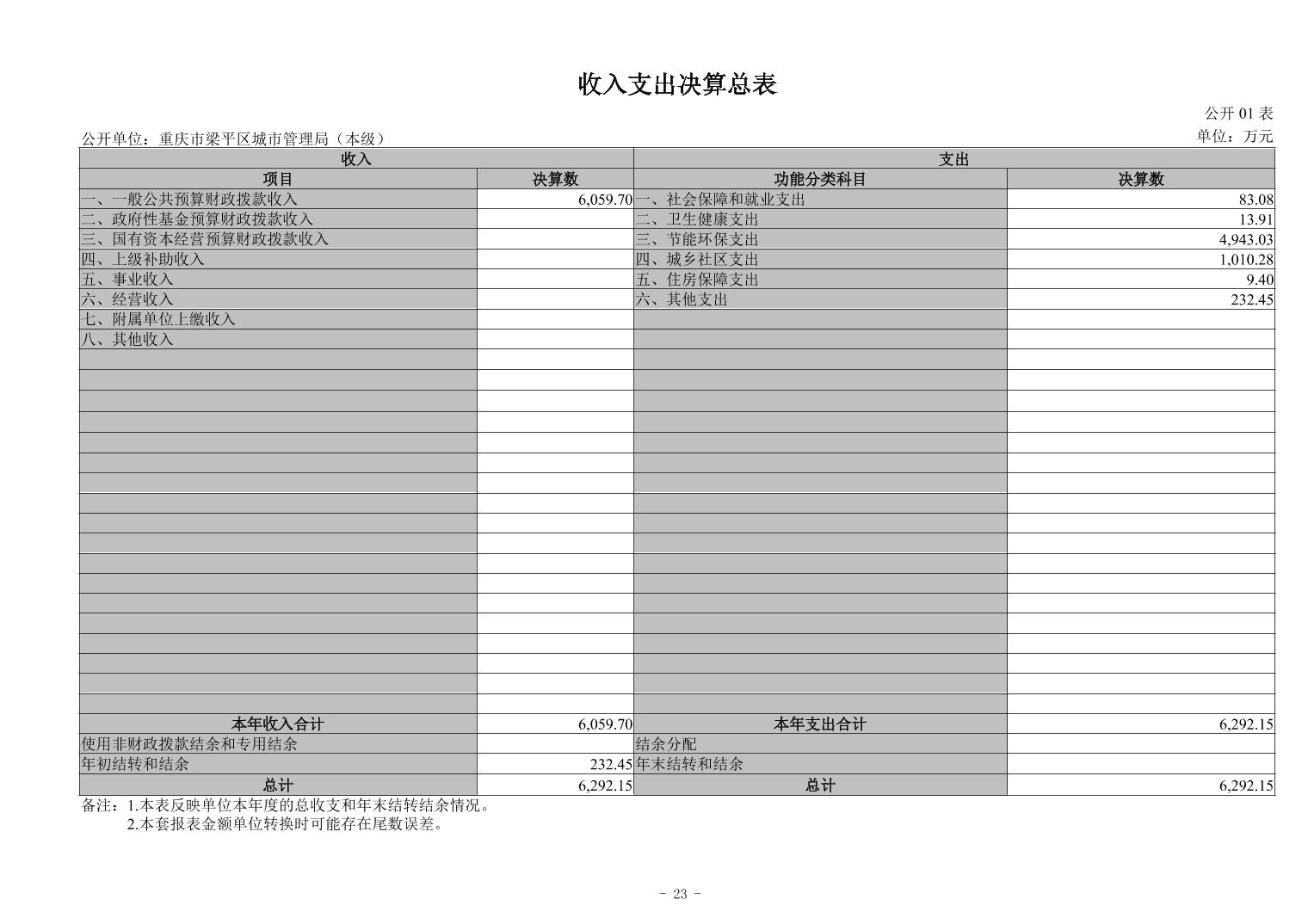 收入支出决算总表

公开 01 表

公开单位：重庆市梁平区城市管理局（本级）

单位：万元

| 收入 | | 支出 | |
|---|---|---|---|
| 项目 | 决算数 | 功能分类科目 | 决算数 |
| 一、一般公共预算财政拨款收入 | 6,059.70 | 一、社会保障和就业支出 | 83.08 |
| 二、政府性基金预算财政拨款收入 | | 二、卫生健康支出 | 13.91 |
| 三、国有资本经营预算财政拨款收入 | | 三、节能环保支出 | 4,943.03 |
| 四、上级补助收入 | | 四、城乡社区支出 | 1,010.28 |
| 五、事业收入 | | 五、住房保障支出 | 9.40 |
| 六、经营收入 | | 六、其他支出 | 232.45 |
| 七、附属单位上缴收入 | | | |
| 八、其他收入 | | | |
| 本年收入合计 | 6,059.70 | 本年支出合计 | 6,292.15 |
| 使用非财政拨款结余和专用结余 | | 结余分配 | |
| 年初结转和结余 | 232.45 | 年末结转和结余 | |
| 总计 | 6,292.15 | 总计 | 6,292.15 |

备注：1.本表反映单位本年度的总收支和年末结转结余情况。
2.本套报表金额单位转换时可能存在尾数误差。

- 23 -